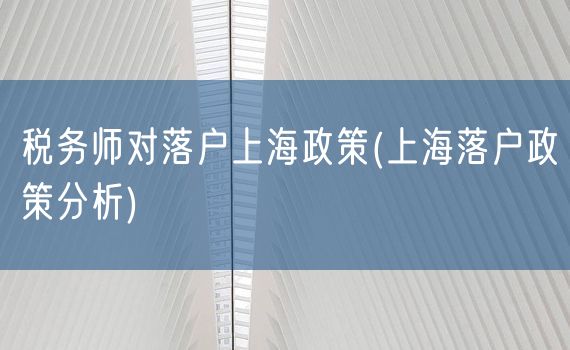 税务师对落户上海政策(上海落户政策分析)